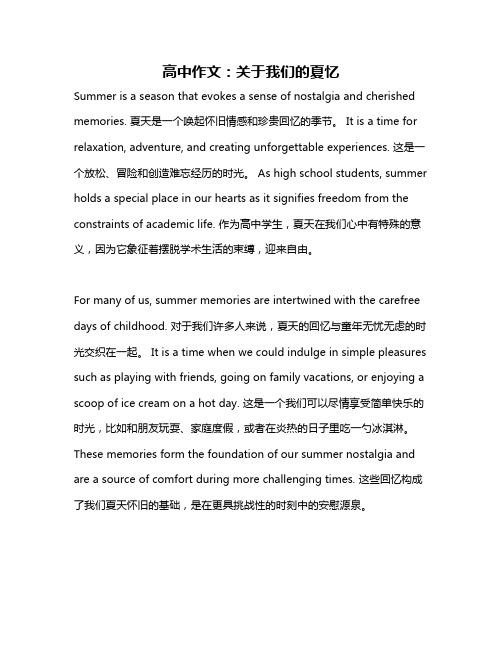 高中作文：关于我们的夏忆

Summer is a season that evokes a sense of nostalgia and cherished memories. 夏天是一个唤起怀旧情感和珍贵回忆的季节。 It is a time for relaxation, adventure, and creating unforgettable experiences. 这是一个放松、冒险和创造难忘经历的时光。 As high school students, summer holds a special place in our hearts as it signifies freedom from the constraints of academic life. 作为高中学生，夏天在我们心中有特殊的意义，因为它象征着摆脱学术生活的束缚，迎来自由。

For many of us, summer memories are intertwined with the carefree days of childhood. 对于我们许多人来说，夏天的回忆与童年无忧无虑的时光交织在一起。 It is a time when we could indulge in simple pleasures such as playing with friends, going on family vacations, or enjoying a scoop of ice cream on a hot day. 这是一个我们可以尽情享受简单快乐的时光，比如和朋友玩耍、家庭度假，或者在炎热的日子里吃一勺冰淇淋。 These memories form the foundation of our summer nostalgia and are a source of comfort during more challenging times. 这些回忆构成了我们夏天怀旧的基础，是在更具挑战性的时刻中的安慰源泉。